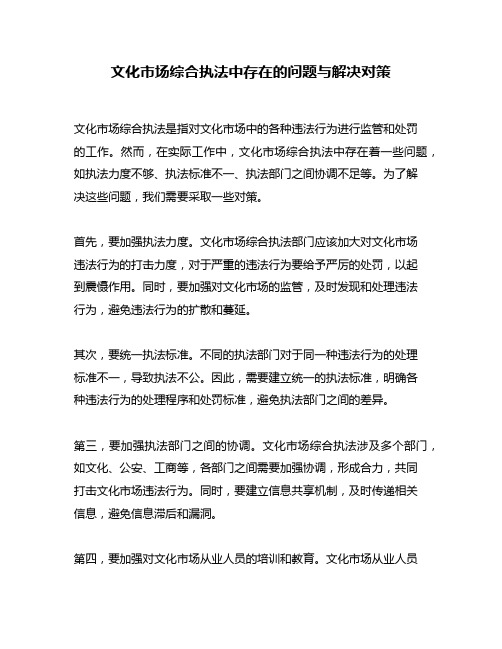 文化市场综合执法中存在的问题与解决对策

文化市场综合执法是指对文化市场中的各种违法行为进行监管和处罚的工作。然而，在实际工作中，文化市场综合执法中存在着一些问题，如执法力度不够、执法标准不一、执法部门之间协调不足等。为了解决这些问题，我们需要采取一些对策。

首先，要加强执法力度。文化市场综合执法部门应该加大对文化市场违法行为的打击力度，对于严重的违法行为要给予严厉的处罚，以起到震慑作用。同时，要加强对文化市场的监管，及时发现和处理违法行为，避免违法行为的扩散和蔓延。

其次，要统一执法标准。不同的执法部门对于同一种违法行为的处理标准不一，导致执法不公。因此，需要建立统一的执法标准，明确各种违法行为的处理程序和处罚标准，避免执法部门之间的差异。

第三，要加强执法部门之间的协调。文化市场综合执法涉及多个部门，如文化、公安、工商等，各部门之间需要加强协调，形成合力，共同打击文化市场违法行为。同时，要建立信息共享机制，及时传递相关信息，避免信息滞后和漏洞。

第四，要加强对文化市场从业人员的培训和教育。文化市场从业人员